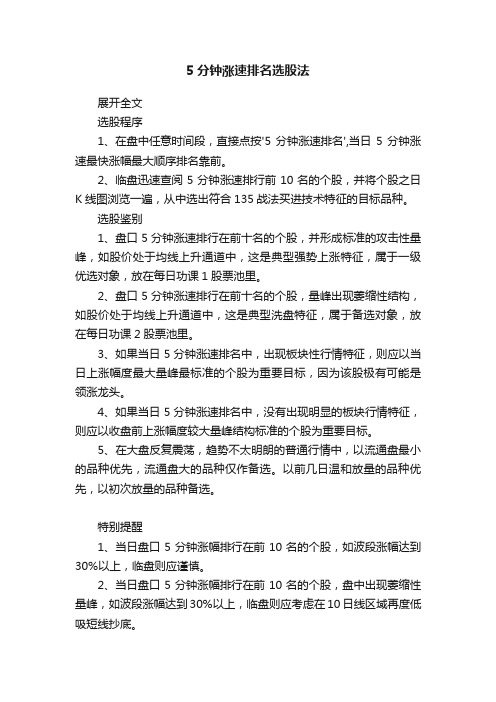 5 分钟涨速排名选股法

展开全文

选股程序

1、在盘中任意时间段，直接点按'5 分钟涨速排名',当日 5 分钟涨速最快涨幅最大顺序排名靠前。

2、临盘迅速查阅 5 分钟涨速排行前 10 名的个股，并将个股之日 K 线图浏览一遍，从中选出符合 135 战法买进技术特征的目标品种。

选股鉴别

1、盘口 5 分钟涨速排行在前十名的个股，并形成标准的攻击性量峰，如股价处于均线上升通道中，这是典型强势上涨特征，属于一级优选对象，放在每日功课 1 股票池里。

2、盘口 5 分钟涨速排行在前十名的个股，量峰出现萎缩性结构，如股价处于均线上升通道中，这是典型洗盘特征，属于备选对象，放在每日功课 2 股票池里。

3、如果当日 5 分钟涨速排名中，出现板块性行情特征，则应以当日上涨幅度最大量峰最标准的个股为重要目标，因为该股极有可能是领涨龙头。

4、如果当日 5 分钟涨速排名中，没有出现明显的板块行情特征，则应以收盘前上涨幅度较大量峰结构标准的个股为重要目标。

5、在大盘反复震荡，趋势不太明朗的普通行情中，以流通盘最小的品种优先，流通盘大的品种仅作备选。以前几日温和放量的品种优先，以初次放量的品种备选。

特别提醒

1、当日盘口 5 分钟涨幅排行在前 10 名的个股，如波段涨幅达到 30%以上，临盘则应谨慎。

2、当日盘口 5 分钟涨幅排行在前 10 名的个股，盘中出现萎缩性量峰，如波段涨幅达到 30%以上，临盘则应考虑在 10 日线区域再度低吸短线抄底。